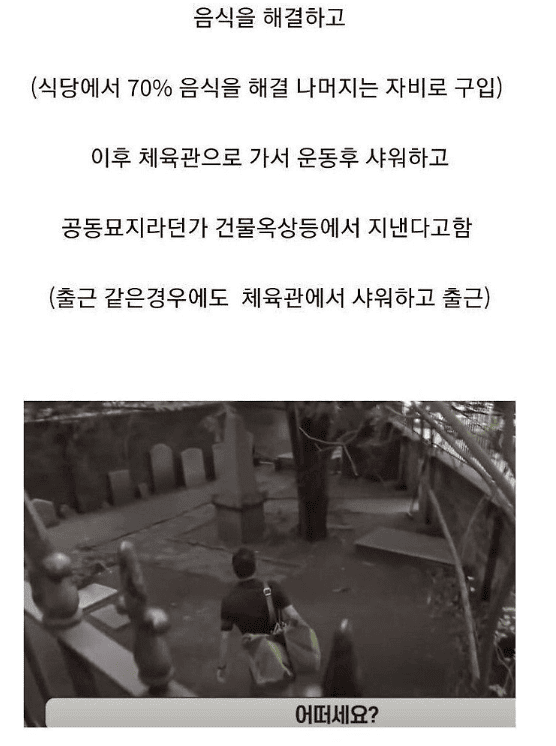 음식을 해결하고

(식당에서 70% 음식을 해결 나머지는 자비로 구입)

이후 체육관으로 가서 운동후 샤워하고

공동묘지라던가 건물옥상등에서 지낸다고함

(출근 같은경우에도 체육관에서 샤워하고 출근)

어떠세요?